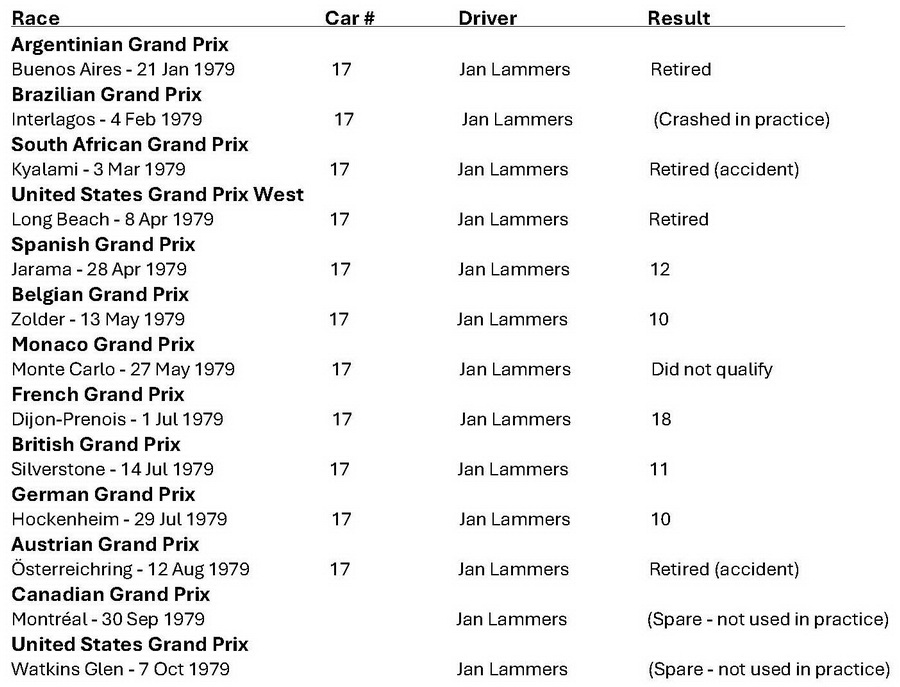 | Race | Car # | Driver | Result |
|---|---|---|---|
| **Argentinian Grand Prix** | | | |
| Buenos Aires - 21 Jan 1979 | 17 | Jan Lammers | Retired |
| **Brazilian Grand Prix** | | | |
| Interlagos - 4 Feb 1979 | 17 | Jan Lammers | (Crashed in practice) |
| **South African Grand Prix** | | | |
| Kyalami - 3 Mar 1979 | 17 | Jan Lammers | Retired (accident) |
| **United States Grand Prix West** | | | |
| Long Beach - 8 Apr 1979 | 17 | Jan Lammers | Retired |
| **Spanish Grand Prix** | | | |
| Jarama - 28 Apr 1979 | 17 | Jan Lammers | 12 |
| **Belgian Grand Prix** | | | |
| Zolder - 13 May 1979 | 17 | Jan Lammers | 10 |
| **Monaco Grand Prix** | | | |
| Monte Carlo - 27 May 1979 | 17 | Jan Lammers | Did not qualify |
| **French Grand Prix** | | | |
| Dijon-Prenois - 1 Jul 1979 | 17 | Jan Lammers | 18 |
| **British Grand Prix** | | | |
| Silverstone - 14 Jul 1979 | 17 | Jan Lammers | 11 |
| **German Grand Prix** | | | |
| Hockenheim - 29 Jul 1979 | 17 | Jan Lammers | 10 |
| **Austrian Grand Prix** | | | |
| Österreichring - 12 Aug 1979 | 17 | Jan Lammers | Retired (accident) |
| **Canadian Grand Prix** | | | |
| Montréal - 30 Sep 1979 | | Jan Lammers | (Spare - not used in practice) |
| **United States Grand Prix** | | | |
| Watkins Glen - 7 Oct 1979 | | Jan Lammers | (Spare - not used in practice) |